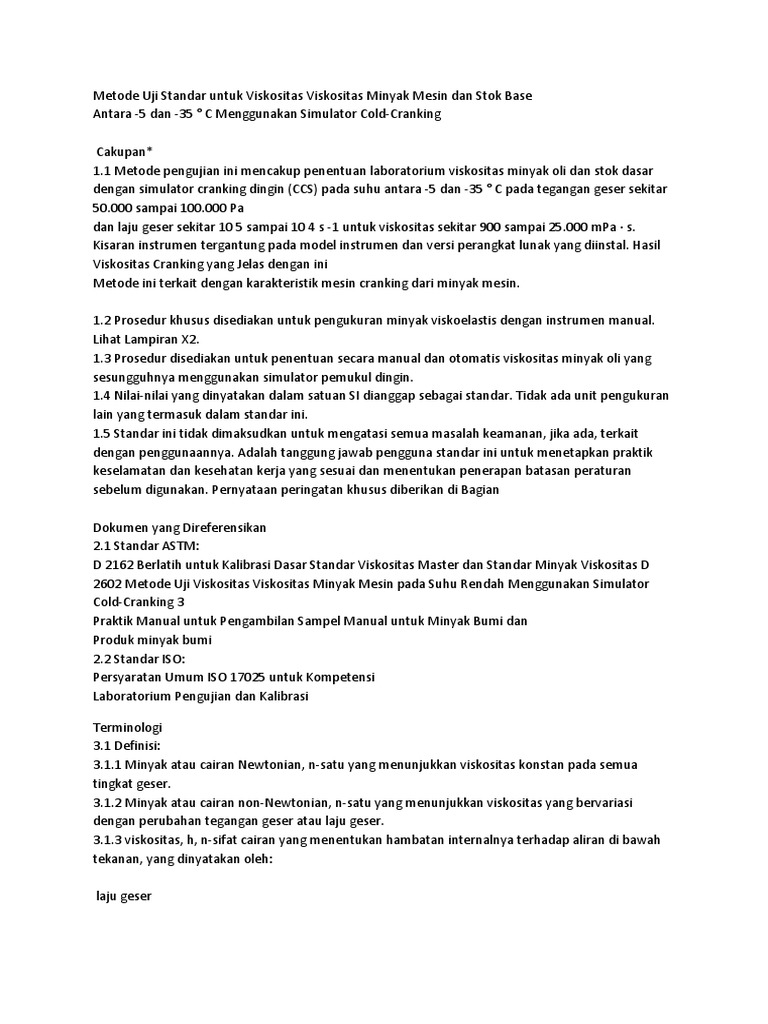 Metode Uji Standar untuk Viskositas Viskositas Minyak Mesin dan Stok Base
Antara -5 dan -35 ° C Menggunakan Simulator Cold-Cranking

Cakupan*
1.1 Metode pengujian ini mencakup penentuan laboratorium viskositas minyak oli dan stok dasar dengan simulator cranking dingin (CCS) pada suhu antara -5 dan -35 ° C pada tegangan geser sekitar 50.000 sampai 100.000 Pa
dan laju geser sekitar 10 5 sampai 10 4 s -1 untuk viskositas sekitar 900 sampai 25.000 mPa · s. Kisaran instrumen tergantung pada model instrumen dan versi perangkat lunak yang diinstal. Hasil Viskositas Cranking yang Jelas dengan ini
Metode ini terkait dengan karakteristik mesin cranking dari minyak mesin.

1.2 Prosedur khusus disediakan untuk pengukuran minyak viskoelastis dengan instrumen manual. Lihat Lampiran X2.
1.3 Prosedur disediakan untuk penentuan secara manual dan otomatis viskositas minyak oli yang sesungguhnya menggunakan simulator pemukul dingin.
1.4 Nilai-nilai yang dinyatakan dalam satuan SI dianggap sebagai standar. Tidak ada unit pengukuran lain yang termasuk dalam standar ini.
1.5 Standar ini tidak dimaksudkan untuk mengatasi semua masalah keamanan, jika ada, terkait dengan penggunaannya. Adalah tanggung jawab pengguna standar ini untuk menetapkan praktik keselamatan dan kesehatan kerja yang sesuai dan menentukan penerapan batasan peraturan sebelum digunakan. Pernyataan peringatan khusus diberikan di Bagian

Dokumen yang Direferensikan
2.1 Standar ASTM:
D 2162 Berlatih untuk Kalibrasi Dasar Standar Viskositas Master dan Standar Minyak Viskositas D 2602 Metode Uji Viskositas Viskositas Minyak Mesin pada Suhu Rendah Menggunakan Simulator Cold-Cranking 3
Praktik Manual untuk Pengambilan Sampel Manual untuk Minyak Bumi dan
Produk minyak bumi
2.2 Standar ISO:
Persyaratan Umum ISO 17025 untuk Kompetensi
Laboratorium Pengujian dan Kalibrasi

Terminologi
3.1 Definisi:
3.1.1 Minyak atau cairan Newtonian, n-satu yang menunjukkan viskositas konstan pada semua tingkat geser.
3.1.2 Minyak atau cairan non-Newtonian, n-satu yang menunjukkan viskositas yang bervariasi dengan perubahan tegangan geser atau laju geser.
3.1.3 viskositas, h, n-sifat cairan yang menentukan hambatan internalnya terhadap aliran di bawah tekanan, yang dinyatakan oleh:

laju geser